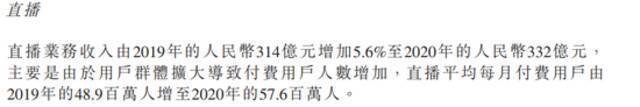 直播

直播業務收入由2019年的人民幣314億元增加5.6%至2020年的人民幣332億元，主要是由於用戶群體擴大導致付費用戶人數增加，直播平均每月付費用戶由2019年的48.9百萬人增至2020年的57.6百萬人。